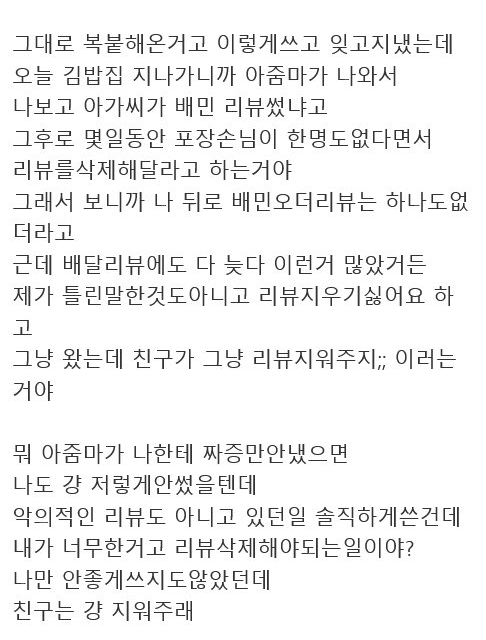 그대로 복붙해온거고 이렇게쓰고 잊고지냈는데
오늘 김밥집 지나가니까 아줌마가 나와서
나보고 아가씨가 배민 리뷰썼냐고
그후로 몇일동안 포장손님이 한명도없다면서
리뷰를삭제해달라고 하는거야
그래서 보니까 나 뒤로 배민오더리뷰는 하나도없더라고
근데 배달리뷰에도 다 늦다 이런거 많았거든
제가 틀린말한것도아니고 리뷰지우기싫어요 하고
그냥 왔는데 친구가 그냥 리뷰지워주지;; 이러는거야

뭐 아줌마가 나한테 짜증만안냈으면
나도 걍 저렇게안썼을텐데
악의적인 리뷰도 아니고 있던일 솔직하게쓴건데
내가 너무한거고 리뷰삭제해야되는일이야?
나만 안좋게쓰지도않았던데
친구는 걍 지워주래